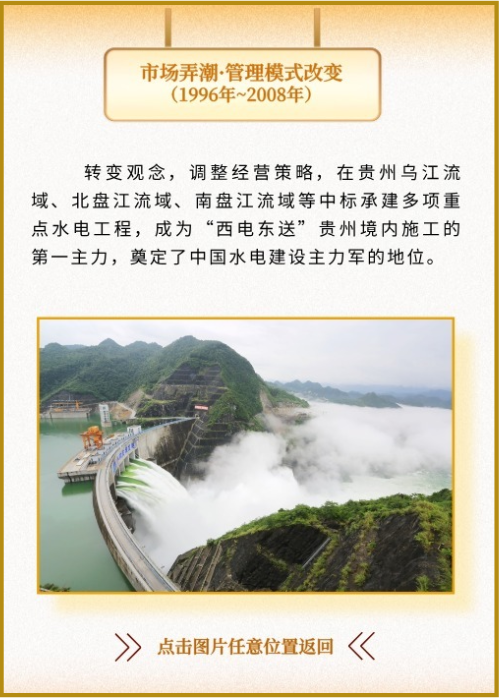 市场弄潮·管理模式改变
（1996年~2008年）

转变观念，调整经营策略，在贵州乌江流域、北盘江流域、南盘江流域等中标承建多项重点水电工程，成为“西电东送”贵州境内施工的第一主力，奠定了中国水电建设主力军的地位。

点击图片任意位置返回